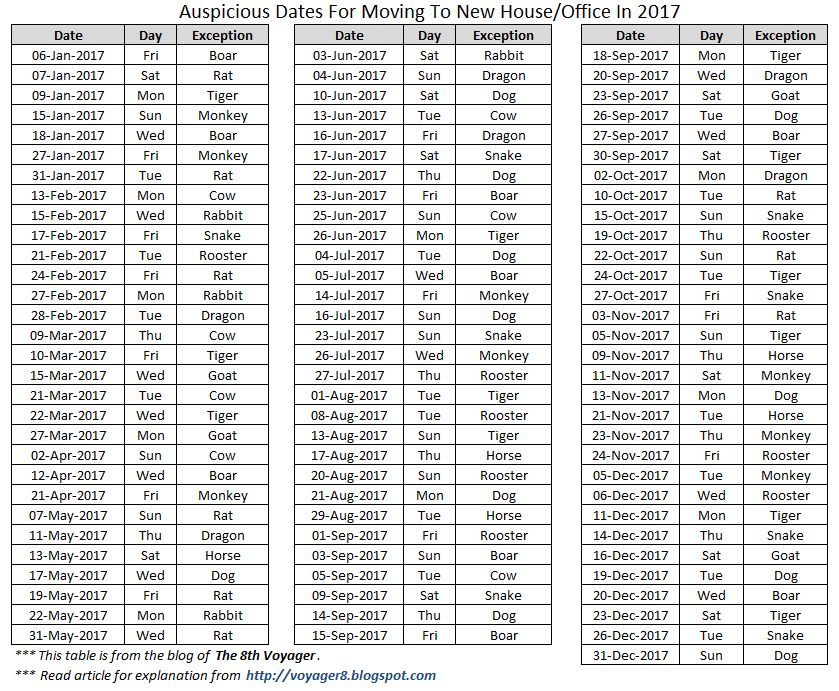 Auspicious Dates For Moving To New House/Office In 2017

| Date | Day | Exception |
|---|---|---|
| 06-Jan-2017 | Fri | Boar |
| 07-Jan-2017 | Sat | Rat |
| 09-Jan-2017 | Mon | Tiger |
| 15-Jan-2017 | Sun | Monkey |
| 18-Jan-2017 | Wed | Boar |
| 27-Jan-2017 | Fri | Monkey |
| 31-Jan-2017 | Tue | Rat |
| 13-Feb-2017 | Mon | Cow |
| 15-Feb-2017 | Wed | Rabbit |
| 17-Feb-2017 | Fri | Snake |
| 21-Feb-2017 | Tue | Rooster |
| 24-Feb-2017 | Fri | Rat |
| 27-Feb-2017 | Mon | Rabbit |
| 28-Feb-2017 | Tue | Dragon |
| 09-Mar-2017 | Thu | Cow |
| 10-Mar-2017 | Fri | Tiger |
| 15-Mar-2017 | Wed | Goat |
| 21-Mar-2017 | Tue | Cow |
| 22-Mar-2017 | Wed | Tiger |
| 27-Mar-2017 | Mon | Goat |
| 02-Apr-2017 | Sun | Cow |
| 12-Apr-2017 | Wed | Boar |
| 21-Apr-2017 | Fri | Monkey |
| 07-May-2017 | Sun | Rat |
| 11-May-2017 | Thu | Dragon |
| 13-May-2017 | Sat | Horse |
| 17-May-2017 | Wed | Dog |
| 19-May-2017 | Fri | Rat |
| 22-May-2017 | Mon | Rabbit |
| 31-May-2017 | Wed | Rat |

| Date | Day | Exception |
|---|---|---|
| 03-Jun-2017 | Sat | Rabbit |
| 04-Jun-2017 | Sun | Dragon |
| 10-Jun-2017 | Sat | Dog |
| 13-Jun-2017 | Tue | Cow |
| 16-Jun-2017 | Fri | Dragon |
| 17-Jun-2017 | Sat | Snake |
| 22-Jun-2017 | Thu | Dog |
| 23-Jun-2017 | Fri | Boar |
| 25-Jun-2017 | Sun | Cow |
| 26-Jun-2017 | Mon | Tiger |
| 04-Jul-2017 | Tue | Dog |
| 05-Jul-2017 | Wed | Boar |
| 14-Jul-2017 | Fri | Monkey |
| 16-Jul-2017 | Sun | Dog |
| 23-Jul-2017 | Sun | Snake |
| 26-Jul-2017 | Wed | Monkey |
| 27-Jul-2017 | Thu | Rooster |
| 01-Aug-2017 | Tue | Tiger |
| 08-Aug-2017 | Tue | Rooster |
| 13-Aug-2017 | Sun | Tiger |
| 17-Aug-2017 | Thu | Horse |
| 20-Aug-2017 | Sun | Rooster |
| 21-Aug-2017 | Mon | Dog |
| 29-Aug-2017 | Tue | Horse |
| 01-Sep-2017 | Fri | Rooster |
| 03-Sep-2017 | Sun | Boar |
| 05-Sep-2017 | Tue | Cow |
| 09-Sep-2017 | Sat | Snake |
| 14-Sep-2017 | Thu | Dog |
| 15-Sep-2017 | Fri | Boar |

| Date | Day | Exception |
|---|---|---|
| 18-Sep-2017 | Mon | Tiger |
| 20-Sep-2017 | Wed | Dragon |
| 23-Sep-2017 | Sat | Goat |
| 26-Sep-2017 | Tue | Dog |
| 27-Sep-2017 | Wed | Boar |
| 30-Sep-2017 | Sat | Tiger |
| 02-Oct-2017 | Mon | Dragon |
| 10-Oct-2017 | Tue | Rat |
| 15-Oct-2017 | Sun | Snake |
| 19-Oct-2017 | Thu | Rooster |
| 22-Oct-2017 | Sun | Rat |
| 24-Oct-2017 | Tue | Tiger |
| 27-Oct-2017 | Fri | Snake |
| 03-Nov-2017 | Fri | Rat |
| 05-Nov-2017 | Sun | Tiger |
| 09-Nov-2017 | Thu | Horse |
| 11-Nov-2017 | Sat | Monkey |
| 13-Nov-2017 | Mon | Dog |
| 21-Nov-2017 | Tue | Horse |
| 23-Nov-2017 | Thu | Monkey |
| 24-Nov-2017 | Fri | Rooster |
| 05-Dec-2017 | Tue | Monkey |
| 06-Dec-2017 | Wed | Rooster |
| 11-Dec-2017 | Mon | Tiger |
| 14-Dec-2017 | Thu | Snake |
| 16-Dec-2017 | Sat | Goat |
| 19-Dec-2017 | Tue | Dog |
| 20-Dec-2017 | Wed | Boar |
| 23-Dec-2017 | Sat | Tiger |
| 26-Dec-2017 | Tue | Snake |
| 31-Dec-2017 | Sun | Dog |

*** This table is from the blog of The 8th Voyager.
*** Read article for explanation from http://voyager8.blogspot.com